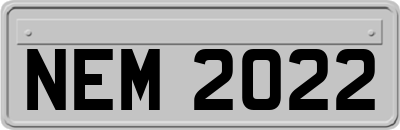 NEM 2022